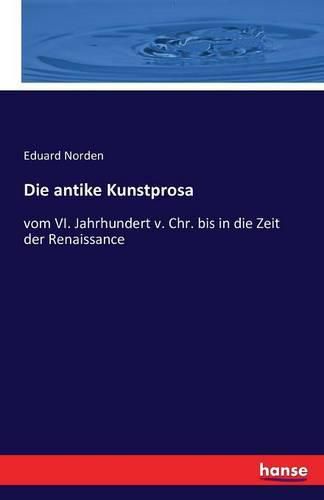 Eduard Norden

Die antike Kunstprosa

vom VI. Jahrhundert v. Chr. bis in die Zeit der Renaissance

hanse